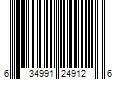 6 34991 24912 6